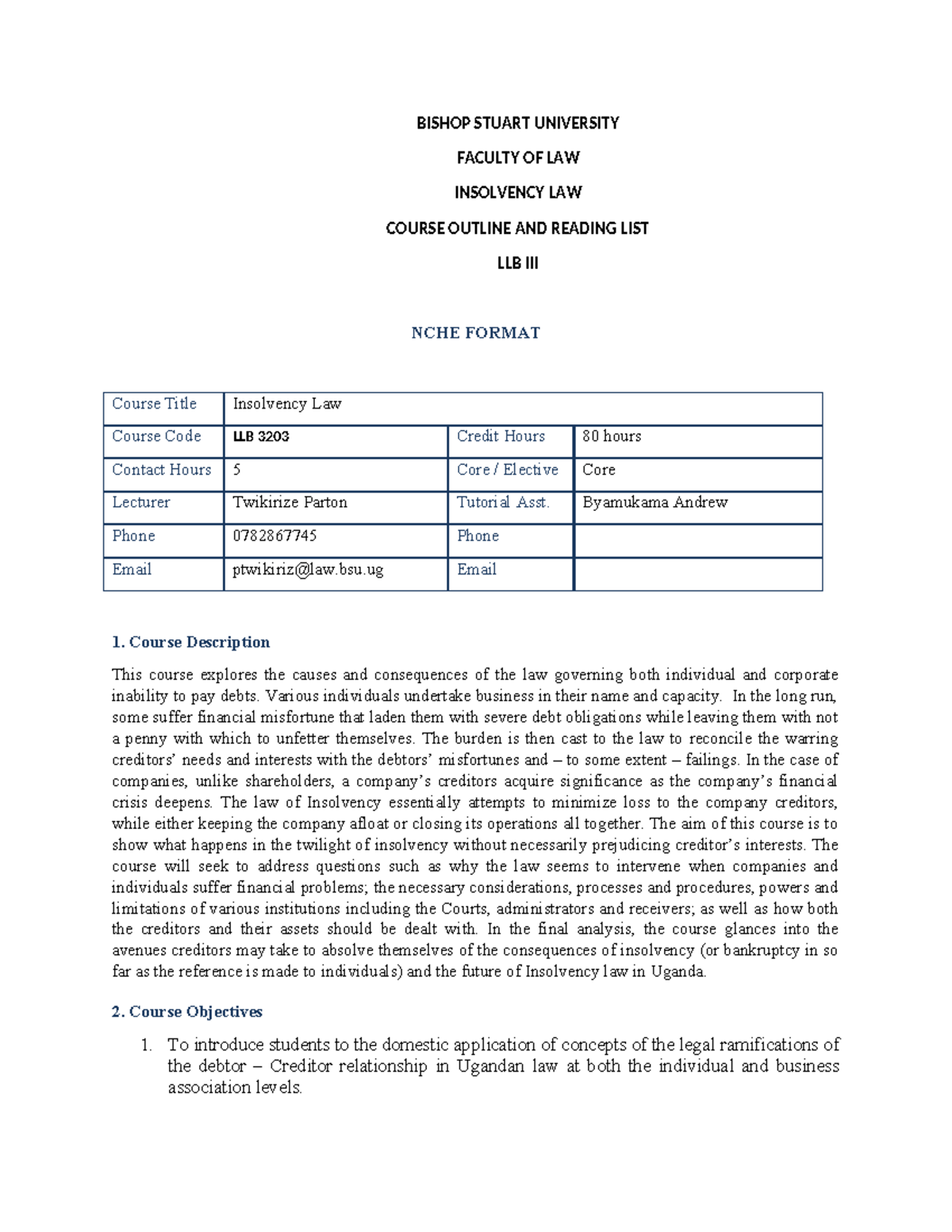 BISHOP STUART UNIVERSITY

FACULTY OF LAW

INSOLVENCY LAW

COURSE OUTLINE AND READING LIST

LLB III

NCHE FORMAT

| Course Title | Insolvency Law | | |
|---|---|---|---|
| Course Code | LLB 3203 | Credit Hours | 80 hours |
| Contact Hours | 5 | Core / Elective | Core |
| Lecturer | Twikirize Parton | Tutorial Asst. | Byamukama Andrew |
| Phone | 0782867745 | Phone | |
| Email | ptwikiriz@law.bsu.ug | Email | |

1. Course Description

This course explores the causes and consequences of the law governing both individual and corporate inability to pay debts. Various individuals undertake business in their name and capacity. In the long run, some suffer financial misfortune that laden them with severe debt obligations while leaving them with not a penny with which to unfetter themselves. The burden is then cast to the law to reconcile the warring creditors' needs and interests with the debtors' misfortunes and – to some extent – failings. In the case of companies, unlike shareholders, a company's creditors acquire significance as the company's financial crisis deepens. The law of Insolvency essentially attempts to minimize loss to the company creditors, while either keeping the company afloat or closing its operations all together. The aim of this course is to show what happens in the twilight of insolvency without necessarily prejudicing creditor's interests. The course will seek to address questions such as why the law seems to intervene when companies and individuals suffer financial problems; the necessary considerations, processes and procedures, powers and limitations of various institutions including the Courts, administrators and receivers; as well as how both the creditors and their assets should be dealt with. In the final analysis, the course glances into the avenues creditors may take to absolve themselves of the consequences of insolvency (or bankruptcy in so far as the reference is made to individuals) and the future of Insolvency law in Uganda.

2. Course Objectives

1. To introduce students to the domestic application of concepts of the legal ramifications of the debtor – Creditor relationship in Ugandan law at both the individual and business association levels.